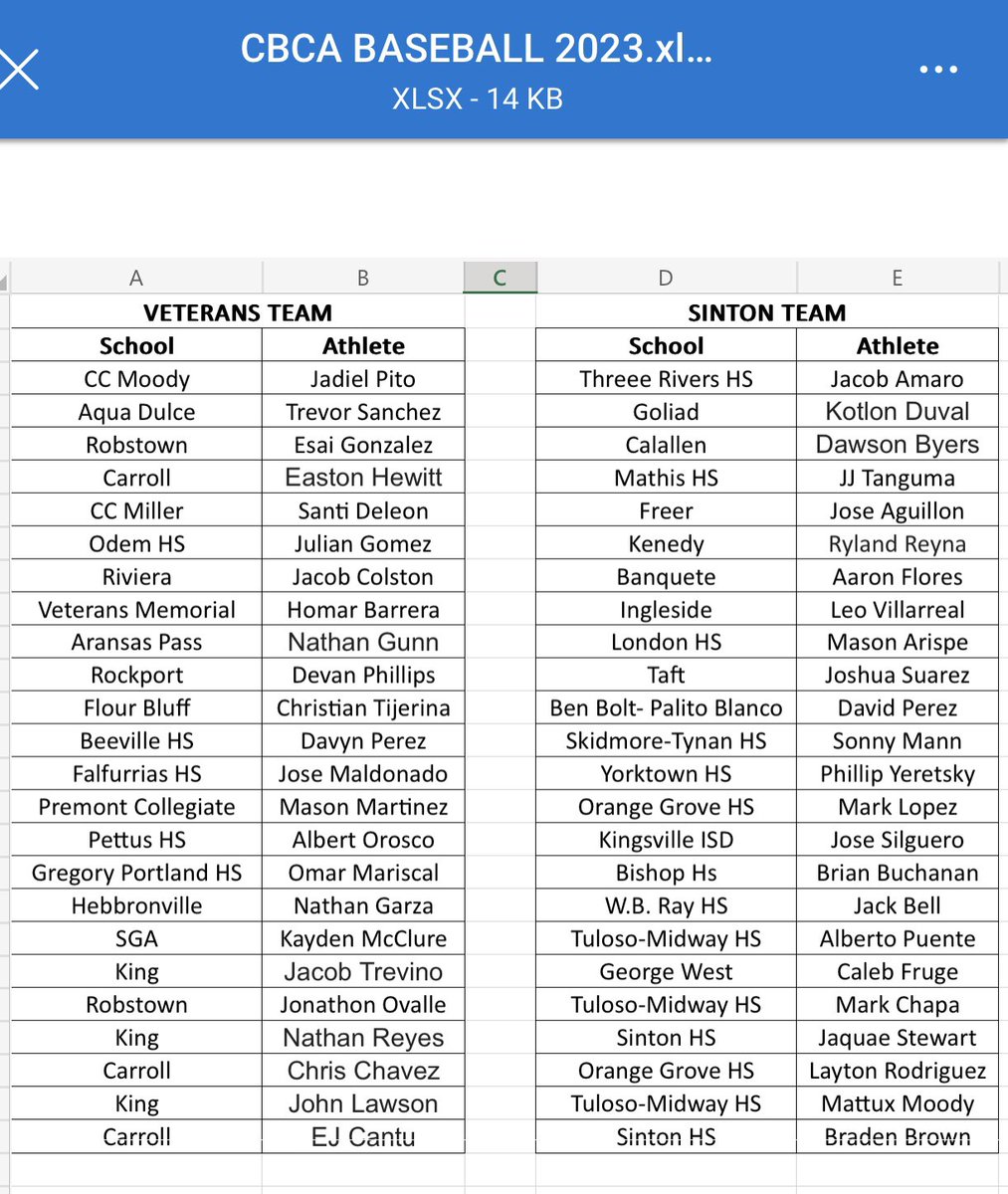 CBCA BASEBALL 2023.xl...
XLSX - 14 KB

| A | B | C | D | E |
|---|---|---|---|---|
| VETERANS TEAM | | | SINTON TEAM | |
| School | Athlete | | School | Athlete |
| CC Moody | Jadiel Pito | | Threee Rivers HS | Jacob Amaro |
| Aqua Dulce | Trevor Sanchez | | Goliad | Kotlon Duval |
| Robstown | Esai Gonzalez | | Calallen | Dawson Byers |
| Carroll | Easton Hewitt | | Mathis HS | JJ Tanguma |
| CC Miller | Santi Deleon | | Freer | Jose Aguillon |
| Odem HS | Julian Gomez | | Kenedy | Ryland Reyna |
| Riviera | Jacob Colston | | Banquete | Aaron Flores |
| Veterans Memorial | Homar Barrera | | Ingleside | Leo Villarreal |
| Aransas Pass | Nathan Gunn | | London HS | Mason Arispe |
| Rockport | Devan Phillips | | Taft | Joshua Suarez |
| Flour Bluff | Christian Tijerina | | Ben Bolt- Palito Blanco | David Perez |
| Beeville HS | Davyn Perez | | Skidmore-Tynan HS | Sonny Mann |
| Falfurrias HS | Jose Maldonado | | Yorktown HS | Phillip Yeretsky |
| Premont Collegiate | Mason Martinez | | Orange Grove HS | Mark Lopez |
| Pettus HS | Albert Orosco | | Kingsville ISD | Jose Silguero |
| Gregory Portland HS | Omar Mariscal | | Bishop Hs | Brian Buchanan |
| Hebbronville | Nathan Garza | | W.B. Ray HS | Jack Bell |
| SGA | Kayden McClure | | Tuloso-Midway HS | Alberto Puente |
| King | Jacob Trevino | | George West | Caleb Fruge |
| Robstown | Jonathon Ovalle | | Tuloso-Midway HS | Mark Chapa |
| King | Nathan Reyes | | Sinton HS | Jaquae Stewart |
| Carroll | Chris Chavez | | Orange Grove HS | Layton Rodriguez |
| King | John Lawson | | Tuloso-Midway HS | Mattux Moody |
| Carroll | EJ Cantu | | Sinton HS | Braden Brown |